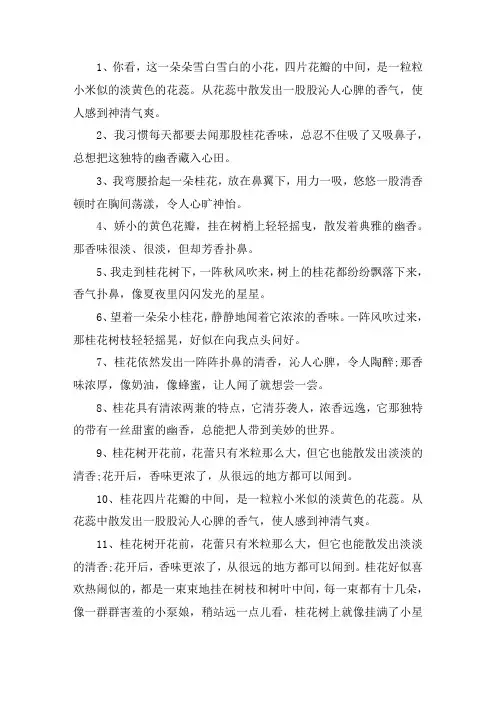 1、你看，这一朵朵雪白雪白的小花，四片花瓣的中间，是一粒粒小米似的淡黄色的花蕊。从花蕊中散发出一股股沁人心脾的香气，使人感到神清气爽。

2、我习惯每天都要去闻那股桂花香味，总忍不住吸了又吸鼻子，总想把这独特的幽香藏入心田。

3、我弯腰拾起一朵桂花，放在鼻翼下，用力一吸，悠悠一股清香顿时在胸间荡漾，令人心旷神怡。

4、娇小的黄色花瓣，挂在树梢上轻轻摇曳，散发着典雅的幽香。那香味很淡、很淡，但却芳香扑鼻。

5、我走到桂花树下，一阵秋风吹来，树上的桂花都纷纷飘落下来，香气扑鼻，像夏夜里闪闪发光的星星。

6、望着一朵朵小桂花，静静地闻着它浓浓的香味。一阵风吹过来，那桂花树枝轻轻摇晃，好似在向我点头问好。

7、桂花依然发出一阵阵扑鼻的清香，沁人心脾，令人陶醉;那香味浓厚，像奶油，像蜂蜜，让人闻了就想尝一尝。

8、桂花具有清浓两兼的特点，它清芬袭人，浓香远逸，它那独特的带有一丝甜蜜的幽香，总能把人带到美妙的世界。

9、桂花树开花前，花蕾只有米粒那么大，但它也能散发出淡淡的清香;花开后，香味更浓了，从很远的地方都可以闻到。

10、桂花四片花瓣的中间，是一粒粒小米似的淡黄色的花蕊。从花蕊中散发出一股股沁人心脾的香气，使人感到神清气爽。

11、桂花树开花前，花蕾只有米粒那么大，但它也能散发出淡淡的清香;花开后，香味更浓了，从很远的地方都可以闻到。桂花好似喜欢热闹似的，都是一束束地挂在树枝和树叶中间，每一束都有十几朵，像一群群害羞的小姑娘，稍站远一点儿看，桂花树上就像挂满了小星